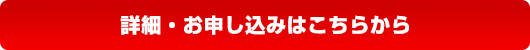 詳細・お申し込みはこちらから